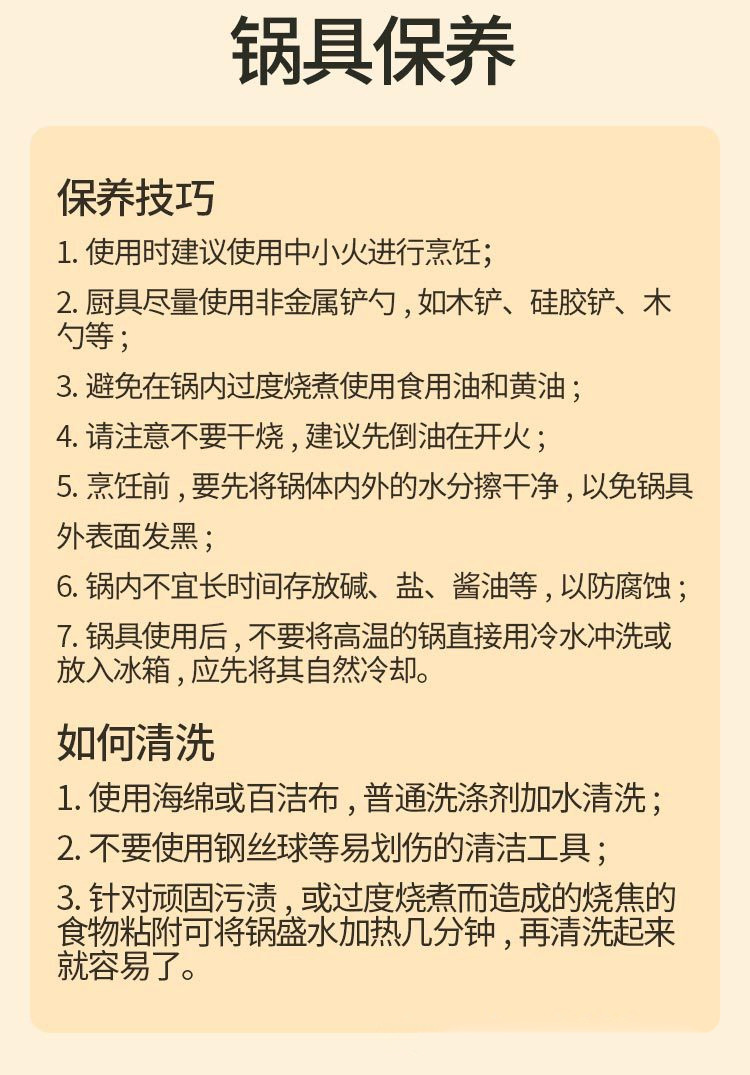 锅具保养

保养技巧

1. 使用时建议使用中小火进行烹饪；

2. 厨具尽量使用非金属铲勺，如木铲、硅胶铲、木勺等；

3. 避免在锅内过度烧煮使用食用油和黄油；

4. 请注意不要干烧，建议先倒油在开火；

5. 烹饪前，要先将锅体内外的水分擦干净，以免锅具外表面发黑；

6. 锅内不宜长时间存放碱、盐、酱油等，以防腐蚀；

7. 锅具使用后，不要将高温的锅直接用冷水冲洗或放入冰箱，应先将其自然冷却。

如何清洗

1. 使用海绵或百洁布，普通洗涤剂加水清洗；

2. 不要使用钢丝球等易划伤的清洁工具；

3. 针对顽固污渍，或过度烧煮而造成的烧焦的食物粘附可将锅盛水加热几分钟，再清洗起来就容易了。